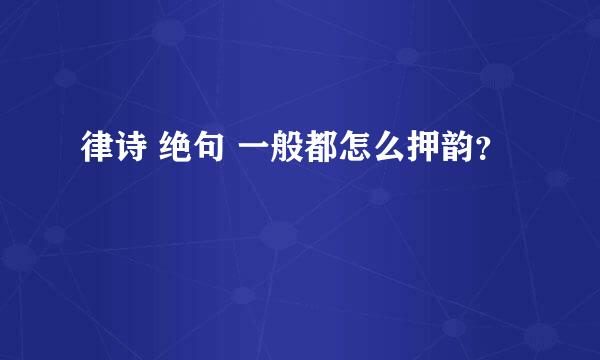 律诗 绝句 一般都怎么押韵?